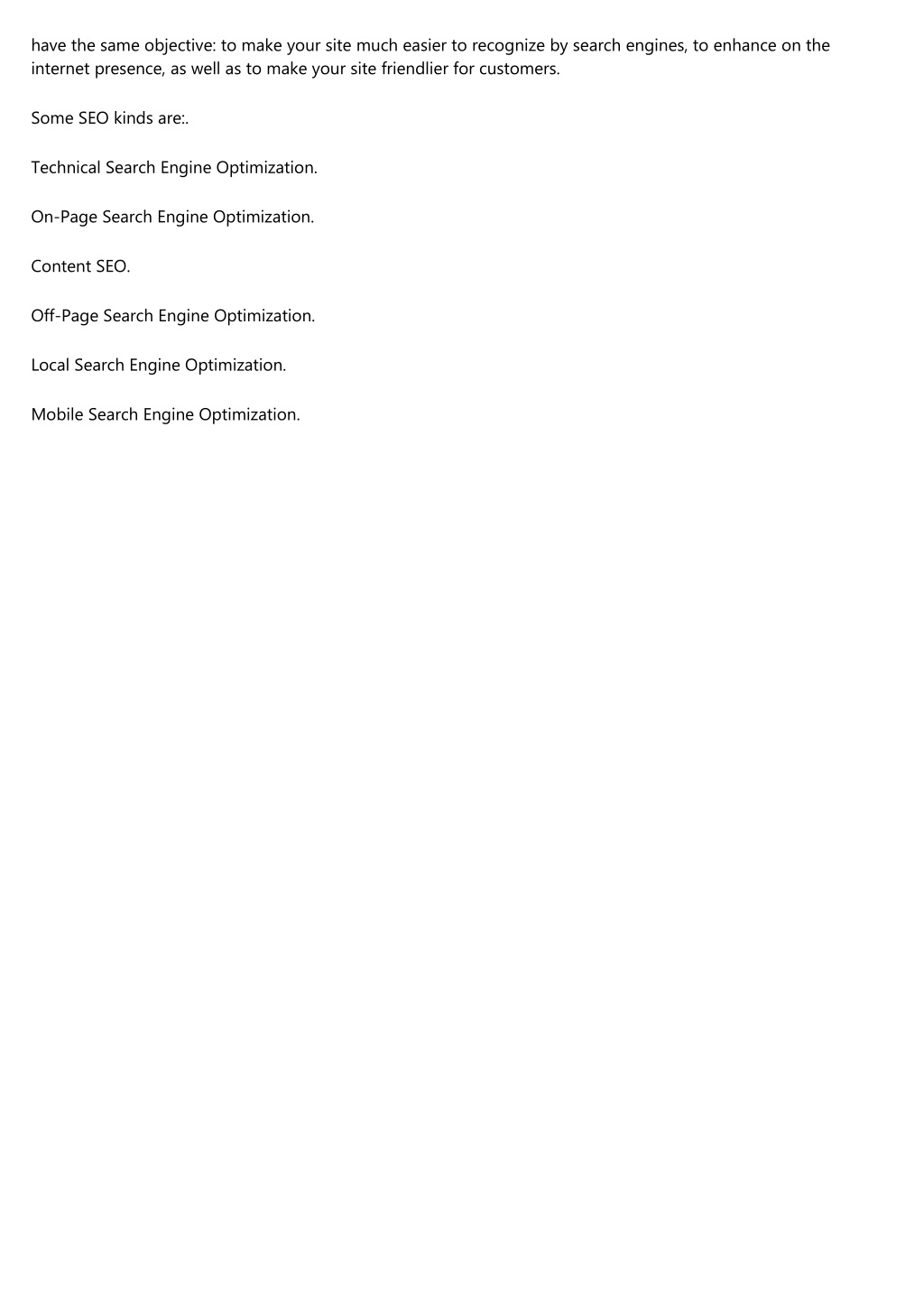 have the same objective: to make your site much easier to recognize by search engines, to enhance on the internet presence, as well as to make your site friendlier for customers.

Some SEO kinds are:.

Technical Search Engine Optimization.

On-Page Search Engine Optimization.

Content SEO.

Off-Page Search Engine Optimization.

Local Search Engine Optimization.

Mobile Search Engine Optimization.